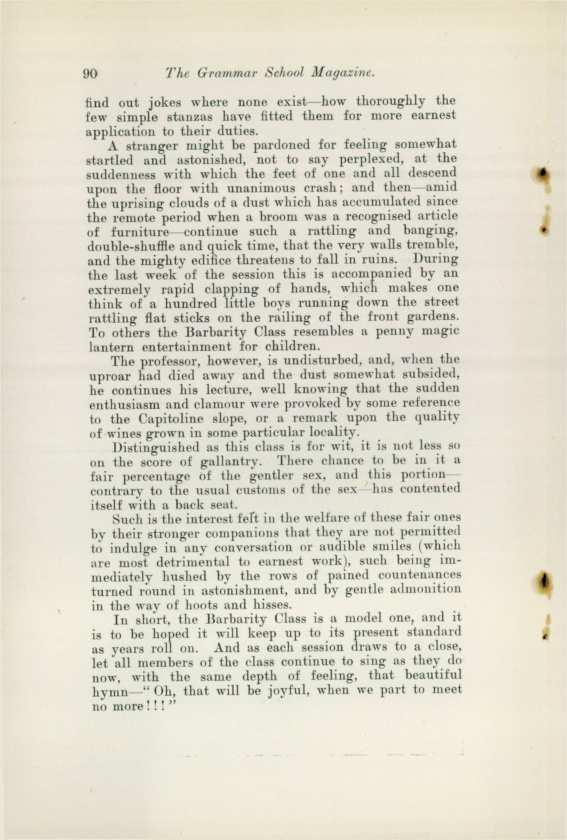 90 The Grammar School Magazine.

find out jokes where none exist—how thoroughly the few simple stanzas have fitted them for more earnest application to their duties.

A stranger might be pardoned for feeling somewhat startled and astonished, not to say perplexed, at the suddenness with which the feet of one and all descend upon the floor with unanimous crash; and then—amid the uprising clouds of a dust which has accumulated since the remote period when a broom was a recognised article of furniture—continue such a rattling and banging, double-shuffle and quick time, that the very walls tremble, and the mighty edifice threatens to fall in ruins. During the last week of the session this is accompanied by an extremely rapid clapping of hands, which makes one think of a hundred little boys running down the street rattling flat sticks on the railing of the front gardens. To others the Barbarity Class resembles a penny magic lantern entertainment for children.

The professor, however, is undisturbed, and, when the uproar had died away and the dust somewhat subsided, he continues his lecture, well knowing that the sudden enthusiasm and clamour were provoked by some reference to the Capitoline slope, or a remark upon the quality of wines grown in some particular locality.

Distinguished as this class is for wit, it is not less so on the score of gallantry. There chance to be in it a fair percentage of the gentler sex, and this portion—contrary to the usual customs of the sex—has contented itself with a back seat.

Such is the interest felt in the welfare of these fair ones by their stronger companions that they are not permitted to indulge in any conversation or audible smiles (which are most detrimental to earnest work), such being immediately hushed by the rows of pained countenances turned round in astonishment, and by gentle admonition in the way of hoots and hisses.

In short, the Barbarity Class is a model one, and it is to be hoped it will keep up to its present standard as years roll on. And as each session draws to a close, let all members of the class continue to sing as they do now, with the same depth of feeling, that beautiful hymn—"Oh, that will be joyful, when we part to meet no more!!!"